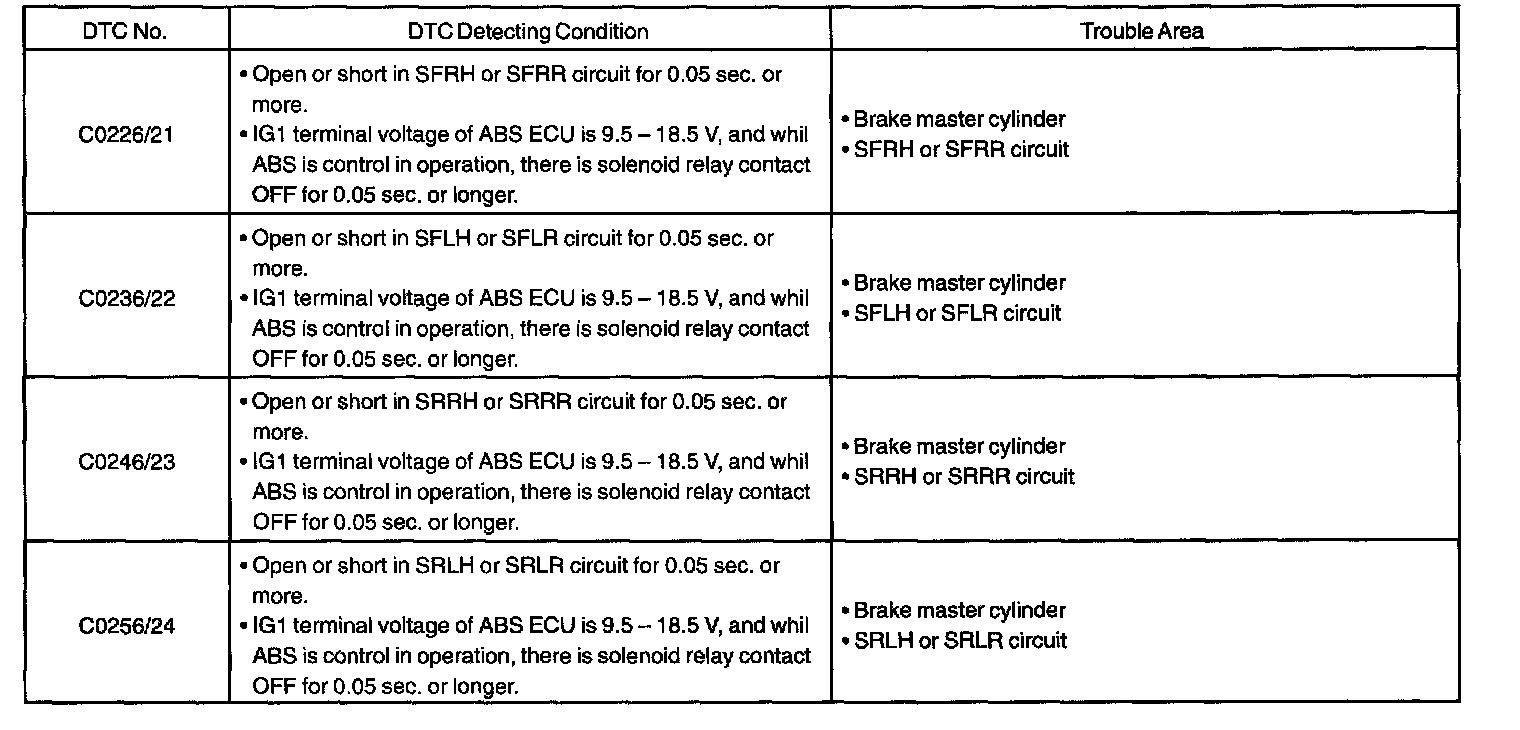 | DTC No. | DTC Detecting Condition | Trouble Area |
|---|---|---|
| C0226/21 | • Open or short in SFRH or SFRR circuit for 0.05 sec. or more. • IG1 terminal voltage of ABS ECU is 9.5 – 18.5 V, and whil ABS is control in operation, there is solenoid relay contact OFF for 0.05 sec. or longer. | • Brake master cylinder • SFRH or SFRR circuit |
| C0236/22 | • Open or short in SFLH or SFLR circuit for 0.05 sec. or more. • IG1 terminal voltage of ABS ECU is 9.5 – 18.5 V, and whil ABS is control in operation, there is solenoid relay contact OFF for 0.05 sec. or longer. | • Brake master cylinder • SFLH or SFLR circuit |
| C0246/23 | • Open or short in SRRH or SRRR circuit for 0.05 sec. or more. • IG1 terminal voltage of ABS ECU is 9.5 – 18.5 V, and whil ABS is control in operation, there is solenoid relay contact OFF for 0.05 sec. or longer. | • Brake master cylinder • SRRH or SRRR circuit |
| C0256/24 | • Open or short in SRLH or SRLR circuit for 0.05 sec. or more. • IG1 terminal voltage of ABS ECU is 9.5 – 18.5 V, and whil ABS is control in operation, there is solenoid relay contact OFF for 0.05 sec. or longer. | • Brake master cylinder • SRLH or SRLR circuit |